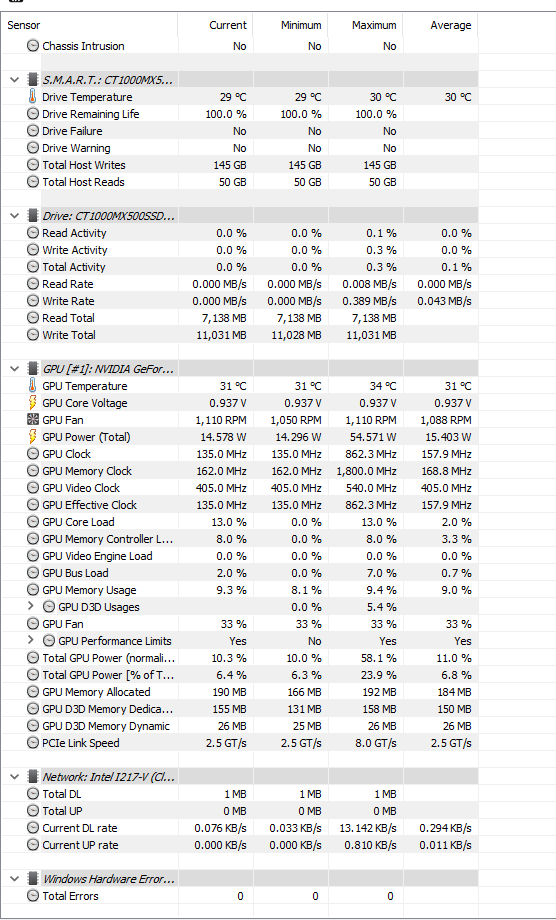 | Sensor | Current | Minimum | Maximum | Average |
|---|---|---|---|---|
| Chassis Intrusion | No | No | No | |
| S.M.A.R.T.: CT1000MX5... | | | | |
| Drive Temperature | 29 °C | 29 °C | 30 °C | 30 °C |
| Drive Remaining Life | 100.0 % | 100.0 % | 100.0 % | |
| Drive Failure | No | No | No | |
| Drive Warning | No | No | No | |
| Total Host Writes | 145 GB | 145 GB | 145 GB | |
| Total Host Reads | 50 GB | 50 GB | 50 GB | |
| Drive: CT1000MX500SSD... | | | | |
| Read Activity | 0.0 % | 0.0 % | 0.1 % | 0.0 % |
| Write Activity | 0.0 % | 0.0 % | 0.3 % | 0.0 % |
| Total Activity | 0.0 % | 0.0 % | 0.3 % | 0.1 % |
| Read Rate | 0.000 MB/s | 0.000 MB/s | 0.008 MB/s | 0.000 MB/s |
| Write Rate | 0.000 MB/s | 0.000 MB/s | 0.389 MB/s | 0.043 MB/s |
| Read Total | 7,138 MB | 7,138 MB | 7,138 MB | |
| Write Total | 11,031 MB | 11,028 MB | 11,031 MB | |
| GPU [#1]: NVIDIA GeFor... | | | | |
| GPU Temperature | 31 °C | 31 °C | 34 °C | 31 °C |
| GPU Core Voltage | 0.937 V | 0.937 V | 0.937 V | 0.937 V |
| GPU Fan | 1,110 RPM | 1,050 RPM | 1,110 RPM | 1,088 RPM |
| GPU Power (Total) | 14.578 W | 14.296 W | 54.571 W | 15.403 W |
| GPU Clock | 135.0 MHz | 135.0 MHz | 862.3 MHz | 157.9 MHz |
| GPU Memory Clock | 162.0 MHz | 162.0 MHz | 1,800.0 MHz | 168.8 MHz |
| GPU Video Clock | 405.0 MHz | 405.0 MHz | 540.0 MHz | 405.0 MHz |
| GPU Effective Clock | 135.0 MHz | 135.0 MHz | 862.3 MHz | 157.9 MHz |
| GPU Core Load | 13.0 % | 0.0 % | 13.0 % | 2.0 % |
| GPU Memory Controller L... | 8.0 % | 0.0 % | 8.0 % | 3.3 % |
| GPU Video Engine Load | 0.0 % | 0.0 % | 0.0 % | 0.0 % |
| GPU Bus Load | 2.0 % | 0.0 % | 7.0 % | 0.7 % |
| GPU Memory Usage | 9.3 % | 8.1 % | 9.4 % | 9.0 % |
| GPU D3D Usages | | 0.0 % | 5.4 % | |
| GPU Fan | 33 % | 33 % | 33 % | 33 % |
| GPU Performance Limits | Yes | No | Yes | Yes |
| Total GPU Power (normali... | 10.3 % | 10.0 % | 58.1 % | 11.0 % |
| Total GPU Power [% of T... | 6.4 % | 6.3 % | 23.9 % | 6.8 % |
| GPU Memory Allocated | 190 MB | 166 MB | 192 MB | 184 MB |
| GPU D3D Memory Dedica... | 155 MB | 131 MB | 158 MB | 150 MB |
| GPU D3D Memory Dynamic | 26 MB | 25 MB | 26 MB | 26 MB |
| PCIe Link Speed | 2.5 GT/s | 2.5 GT/s | 8.0 GT/s | 2.5 GT/s |
| Network: Intel I217-V (Cl... | | | | |
| Total DL | 1 MB | 1 MB | 1 MB | |
| Total UP | 0 MB | 0 MB | 0 MB | |
| Current DL rate | 0.076 KB/s | 0.033 KB/s | 13.142 KB/s | 0.294 KB/s |
| Current UP rate | 0.000 KB/s | 0.000 KB/s | 0.810 KB/s | 0.011 KB/s |
| Windows Hardware Error... | | | | |
| Total Errors | 0 | 0 | 0 | |